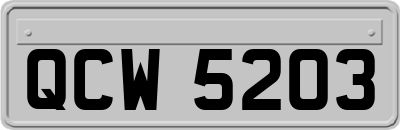 QCW 5203